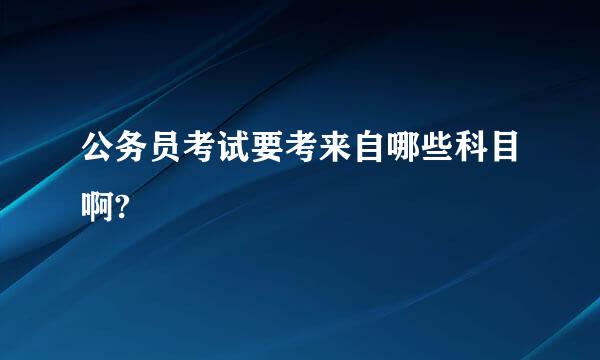 公务员考试要考来自哪些科目啊?